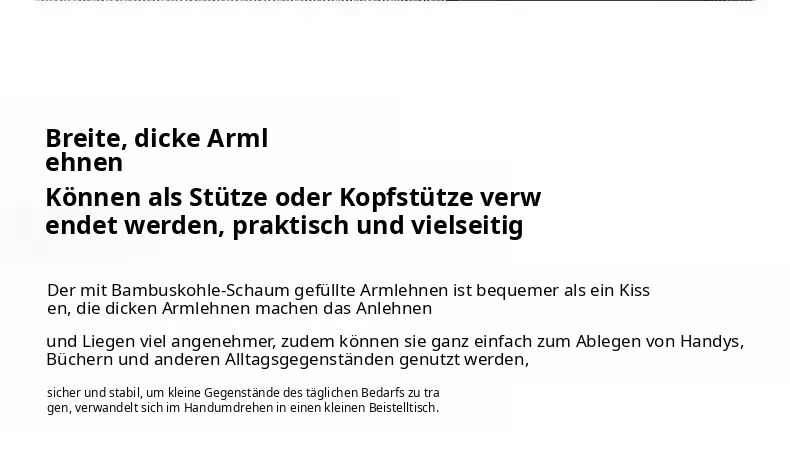 Breite, dicke Armlehnen

Können als Stütze oder Kopfstütze verwendet werden, praktisch und vielseitig

Der mit Bambuskohle-Schaum gefüllte Armlehnen ist bequemer als ein Kissen, die dicken Armlehnen machen das Anlehnen

und Liegen viel angenehmer, zudem können sie ganz einfach zum Ablegen von Handys, Büchern und anderen Alltagsgegenständen genutzt werden,

sicher und stabil, um kleine Gegenstände des täglichen Bedarfs zu tragen, verwandelt sich im Handumdrehen in einen kleinen Beistelltisch.